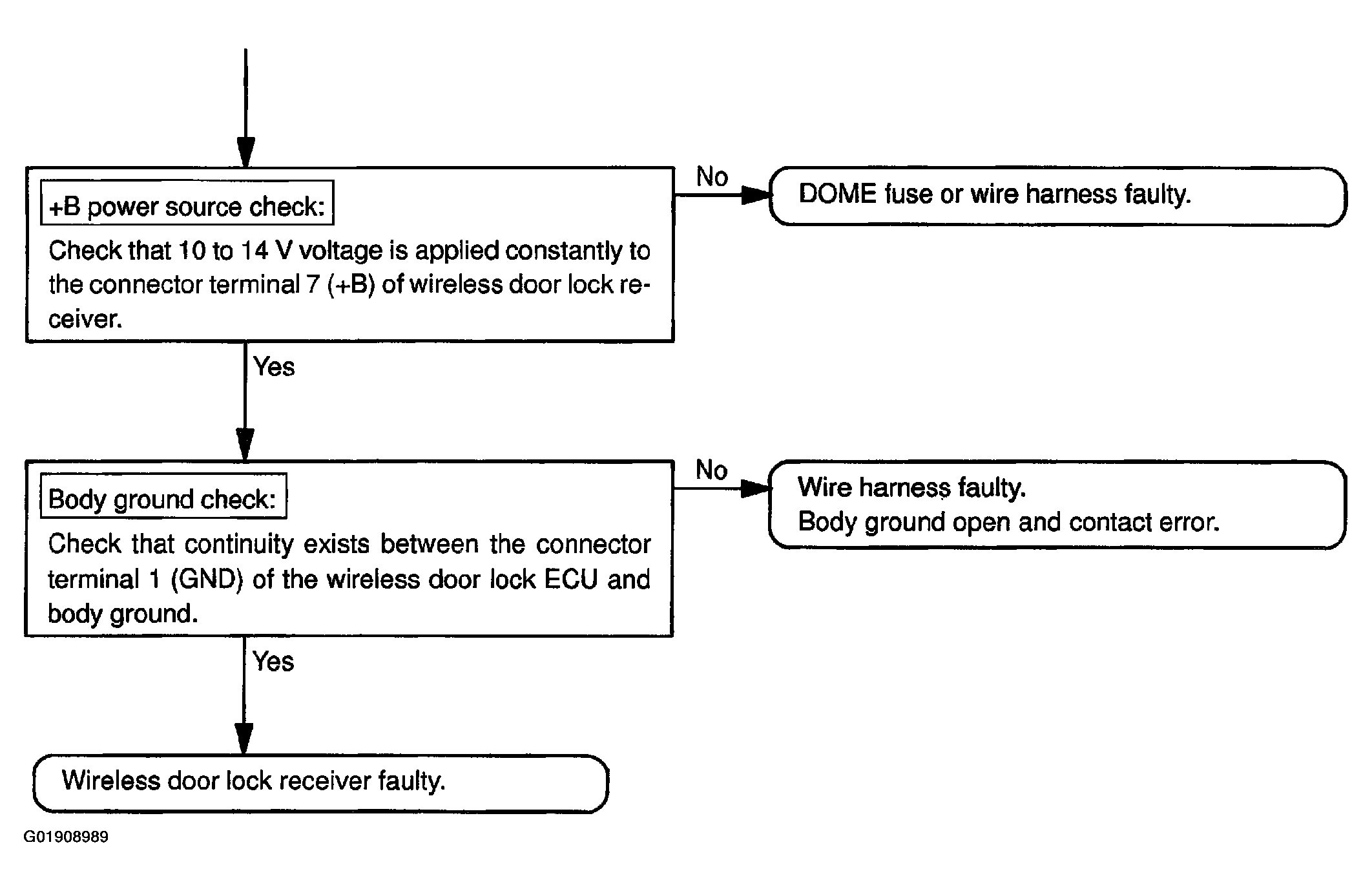 +B power source check:

Check that 10 to 14 V voltage is applied constantly to the connector terminal 7 (+B) of wireless door lock receiver.

No

DOME fuse or wire harness faulty.

Yes

Body ground check:

Check that continuity exists between the connector terminal 1 (GND) of the wireless door lock ECU and body ground.

No

Wire harness faulty.
Body ground open and contact error.

Yes

Wireless door lock receiver faulty.

G01908989